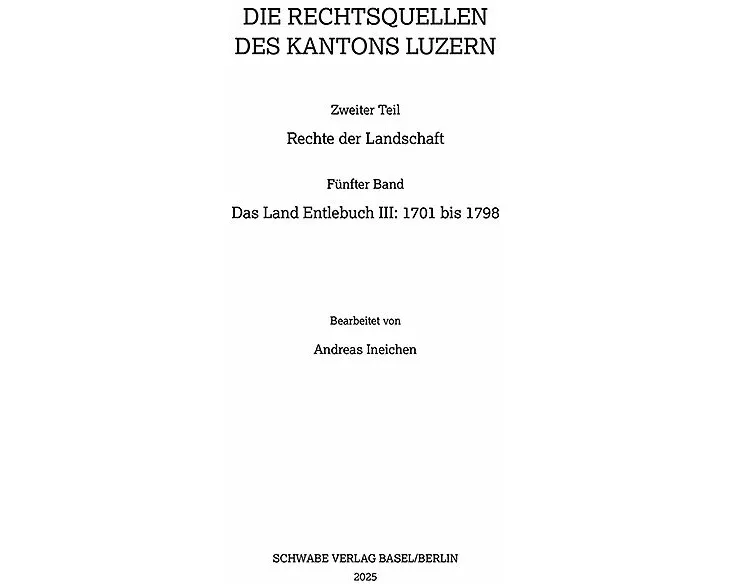 DIE RECHTSQUELLEN
DES KANTONS LUZERN

Zweiter Teil

Rechte der Landschaft

Fünfter Band

Das Land Entlebuch III: 1701 bis 1798

Bearbeitet von

Andreas Ineichen

SCHWABE VERLAG BASEL/BERLIN
2025